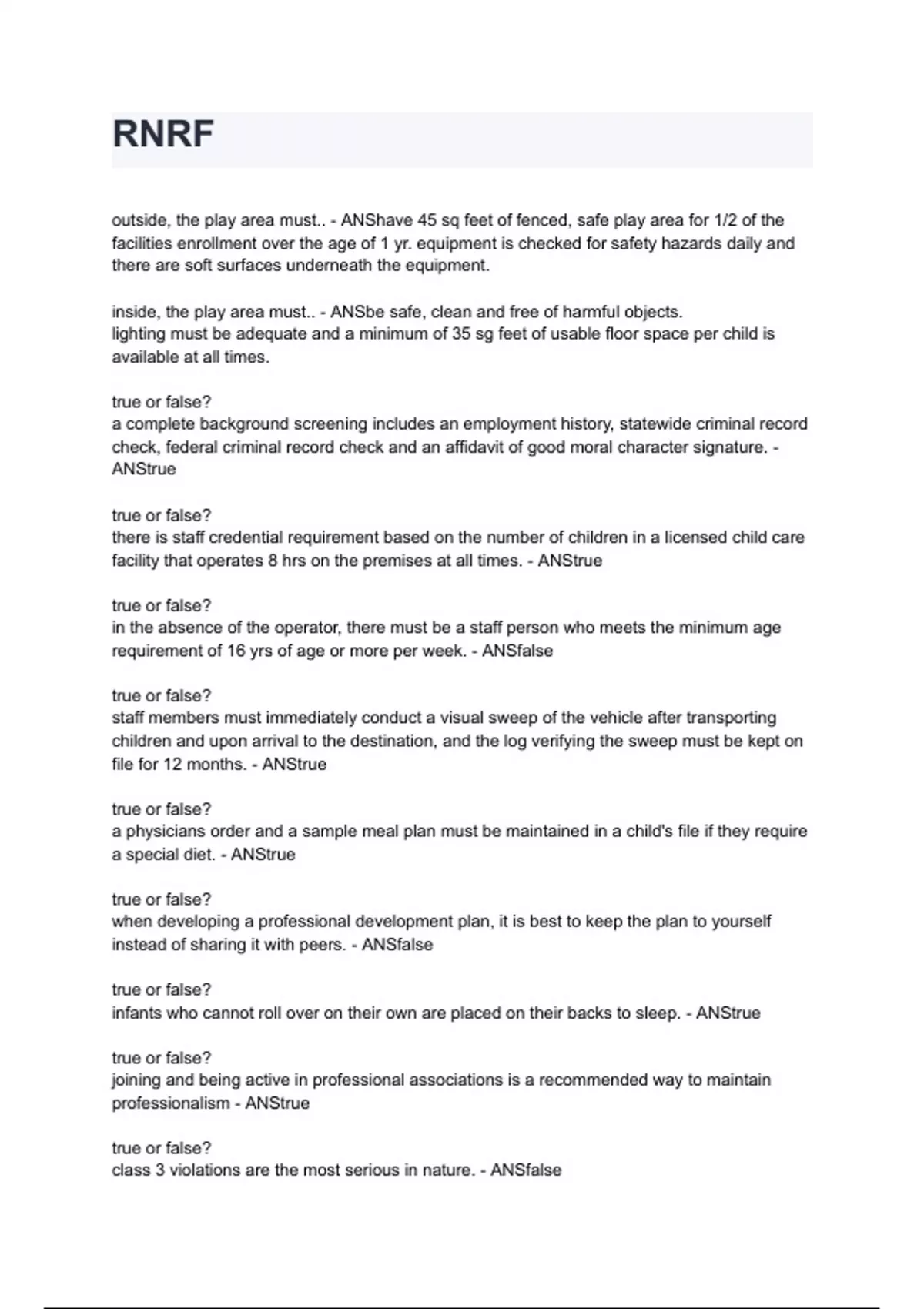 RNRF

outside, the play area must.. - ANShave 45 sq feet of fenced, safe play area for 1/2 of the facilities enrollment over the age of 1 yr. equipment is checked for safety hazards daily and there are soft surfaces underneath the equipment.

inside, the play area must.. - ANSbe safe, clean and free of harmful objects.
lighting must be adequate and a minimum of 35 sg feet of usable floor space per child is available at all times.

true or false?
a complete background screening includes an employment history, statewide criminal record check, federal criminal record check and an affidavit of good moral character signature. - ANStrue

true or false?
there is staff credential requirement based on the number of children in a licensed child care facility that operates 8 hrs on the premises at all times. - ANStrue

true or false?
in the absence of the operator, there must be a staff person who meets the minimum age requirement of 16 yrs of age or more per week. - ANSfalse

true or false?
staff members must immediately conduct a visual sweep of the vehicle after transporting children and upon arrival to the destination, and the log verifying the sweep must be kept on file for 12 months. - ANStrue

true or false?
a physicians order and a sample meal plan must be maintained in a child's file if they require a special diet. - ANStrue

true or false?
when developing a professional development plan, it is best to keep the plan to yourself instead of sharing it with peers. - ANSfalse

true or false?
infants who cannot roll over on their own are placed on their backs to sleep. - ANStrue

true or false?
joining and being active in professional associations is a recommended way to maintain professionalism - ANStrue

true or false?
class 3 violations are the most serious in nature. - ANSfalse